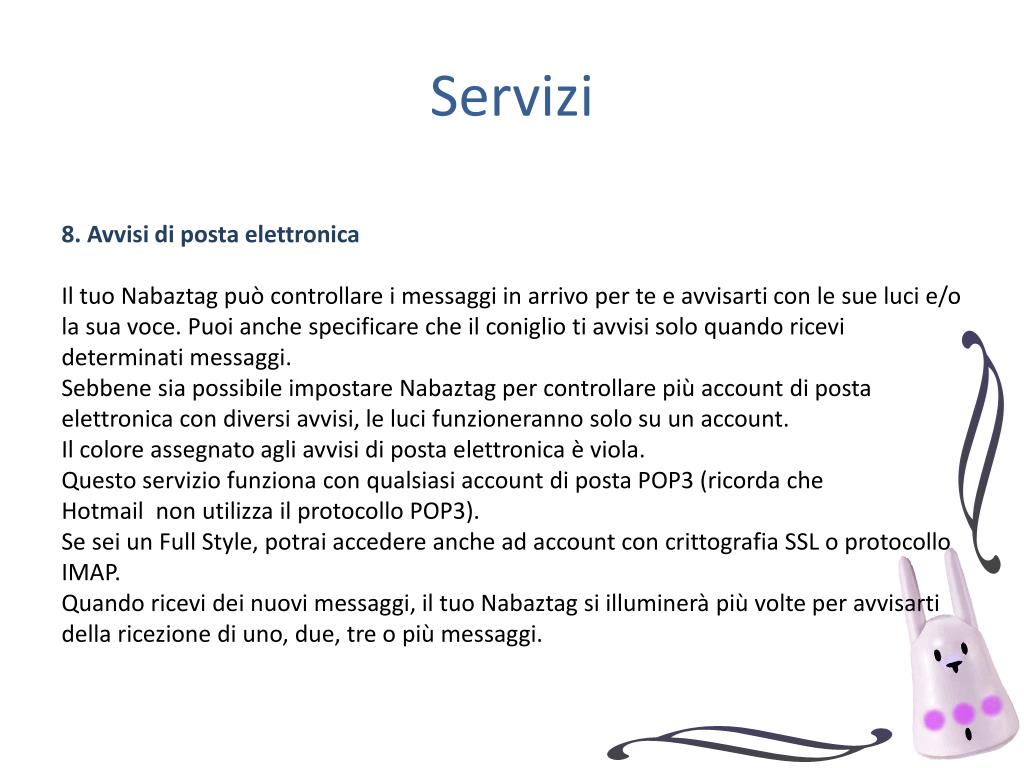 Servizi

8. Avvisi di posta elettronica

Il tuo Nabaztag può controllare i messaggi in arrivo per te e avvisarti con le sue luci e/o la sua voce. Puoi anche specificare che il coniglio ti avvisi solo quando ricevi determinati messaggi.
Sebbene sia possibile impostare Nabaztag per controllare più account di posta elettronica con diversi avvisi, le luci funzioneranno solo su un account.
Il colore assegnato agli avvisi di posta elettronica è viola.
Questo servizio funziona con qualsiasi account di posta POP3 (ricorda che Hotmail non utilizza il protocollo POP3).
Se sei un Full Style, potrai accedere anche ad account con crittografia SSL o protocollo IMAP.
Quando ricevi dei nuovi messaggi, il tuo Nabaztag si illuminerà più volte per avvisarti della ricezione di uno, due, tre o più messaggi.